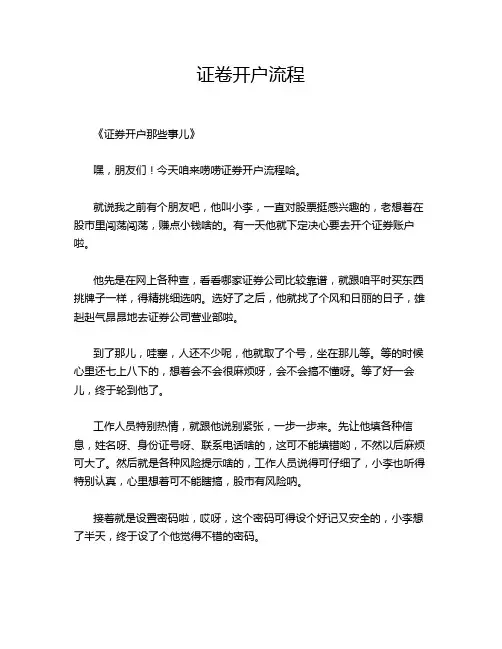 证卷开户流程

《证券开户那些事儿》

嘿，朋友们！今天咱来唠唠证券开户流程哈。

就说我之前有个朋友吧，他叫小李，一直对股票挺感兴趣的，老想着在股市里闯荡闯荡，赚点小钱啥的。有一天他就下定决心要去开个证券账户啦。

他先是在网上各种查，看看哪家证券公司比较靠谱，就跟咱平时买东西挑牌子一样，得精挑细选呐。选好了之后，他就找了个风和日丽的日子，雄赳赳气昂昂地去证券公司营业部啦。

到了那儿，哇塞，人还不少呢，他就取了个号，坐在那儿等。等的时候心里还七上八下的，想着会不会很麻烦呀，会不会搞不懂呀。等了好一会儿，终于轮到他了。

工作人员特别热情，就跟他说别紧张，一步一步来。先让他填各种信息，姓名呀、身份证号呀、联系电话啥的，这可不能填错哟，不然以后麻烦可大了。然后就是各种风险提示啥的，工作人员说得可仔细了，小李也听得特别认真，心里想着可不能瞎搞，股市有风险呐。

接着就是设置密码啦，哎呀，这个密码可得设个好记又安全的，小李想了半天，终于设了个他觉得不错的密码。